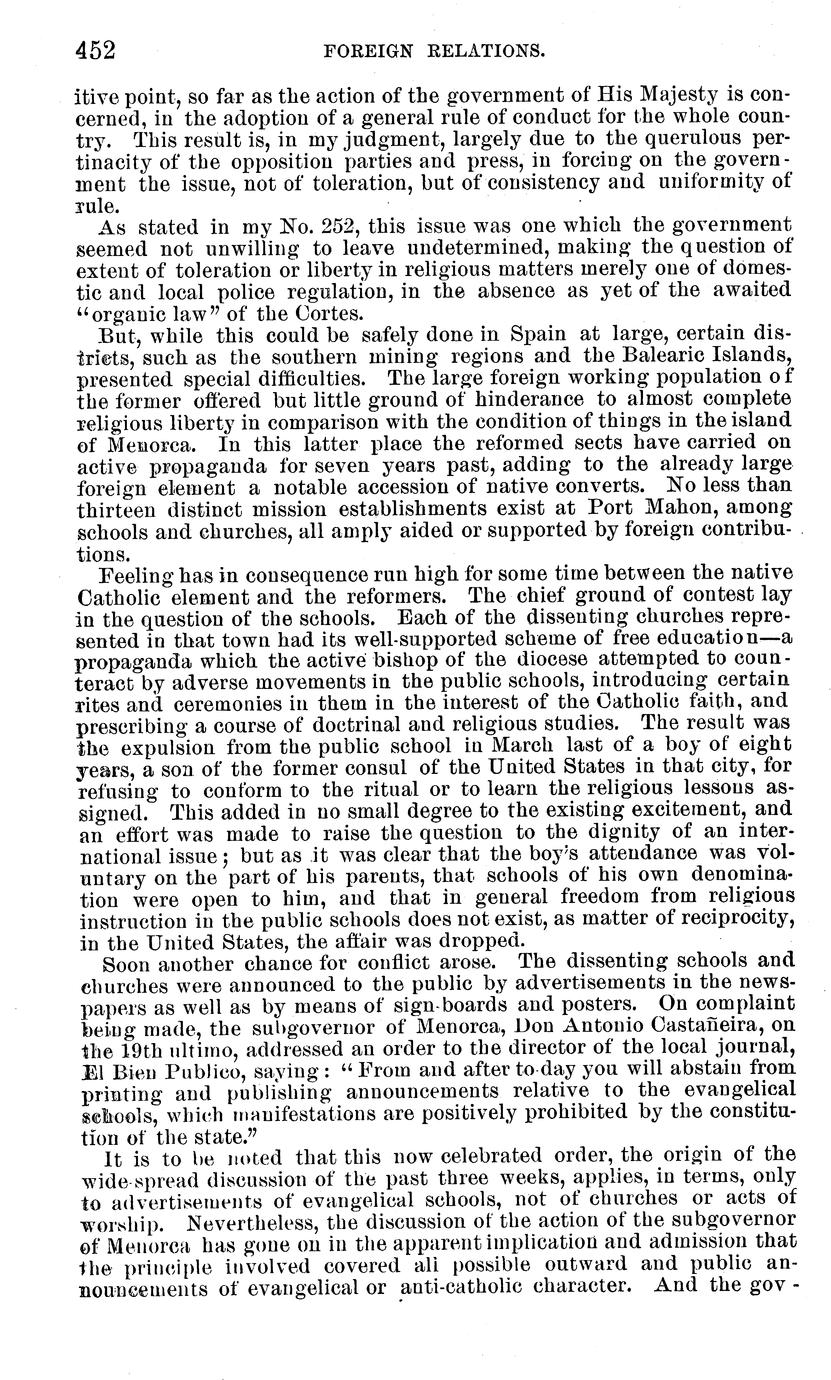 452 FOREIGN RELATIONS.

itive point, so far as the action of the government of His Majesty is concerned, in the adoption of a general rule of conduct for the whole country. This result is, in my judgment, largely due to the querulous pertinacity of the opposition parties and press, in forcing on the government the issue, not of toleration, but of consistency and uniformity of rule.

As stated in my No. 252, this issue was one which the government seemed not unwilling to leave undetermined, making the question of extent of toleration or liberty in religious matters merely one of domestic and local police regulation, in the absence as yet of the awaited "organic law" of the Cortes.

But, while this could be safely done in Spain at large, certain districts, such as the southern mining regions and the Balearic Islands, presented special difficulties. The large foreign working population of the former offered but little ground of hinderance to almost complete religious liberty in comparison with the condition of things in the island of Menorca. In this latter place the reformed sects have carried on active propaganda for seven years past, adding to the already large foreign element a notable accession of native converts. No less than thirteen distinct mission establishments exist at Port Mahon, among schools and churches, all amply aided or supported by foreign contributions.

Feeling has in consequence run high for some time between the native Catholic element and the reformers. The chief ground of contest lay in the question of the schools. Each of the dissenting churches represented in that town had its well-supported scheme of free education—a propaganda which the active bishop of the diocese attempted to counteract by adverse movements in the public schools, introducing certain rites and ceremonies in them in the interest of the Catholic faith, and prescribing a course of doctrinal and religious studies. The result was the expulsion from the public school in March last of a boy of eight years, a son of the former consul of the United States in that city, for refusing to conform to the ritual or to learn the religious lessons assigned. This added in no small degree to the existing excitement, and an effort was made to raise the question to the dignity of an international issue; but as it was clear that the boy's attendance was voluntary on the part of his parents, that schools of his own denomination were open to him, and that in general freedom from religious instruction in the public schools does not exist, as matter of reciprocity, in the United States, the affair was dropped.

Soon another chance for conflict arose. The dissenting schools and churches were announced to the public by advertisements in the newspapers as well as by means of sign-boards and posters. On complaint being made, the subgovernor of Menorca, Don Antonio Castañeira, on the 19th ultimo, addressed an order to the director of the local journal, El Bien Publico, saying: "From and after to-day you will abstain from printing and publishing announcements relative to the evangelical schools, which manifestations are positively prohibited by the constitution of the state."

It is to be noted that this now celebrated order, the origin of the wide-spread discussion of the past three weeks, applies, in terms, only to advertisements of evangelical schools, not of churches or acts of worship. Nevertheless, the discussion of the action of the subgovernor of Menorca has gone on in the apparent implication and admission that the principle involved covered all possible outward and public announcements of evangelical or anti-catholic character. And the gov-